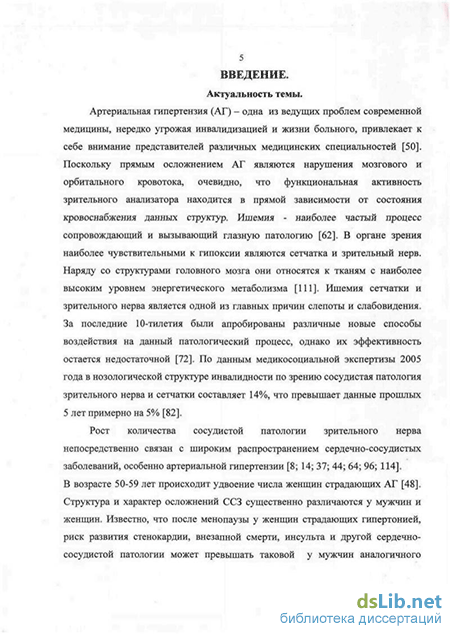 5

ВВЕДЕНИЕ.

Актуальность темы.

Артериальная гипертензия (АГ) – одна из ведущих проблем современной медицины, нередко угрожая инвалидизацией и жизни больного, привлекает к себе внимание представителей различных медицинских специальностей [50]. Поскольку прямым осложнением АГ являются нарушения мозгового и орбитального кровотока, очевидно, что функциональная активность зрительного анализатора находится в прямой зависимости от состояния кровоснабжения данных структур. Ишемия - наиболее частый процесс сопровождающий и вызывающий глазную патологию [62]. В органе зрения наиболее чувствительными к гипоксии являются сетчатка и зрительный нерв. Наряду со структурами головного мозга они относятся к тканям с наиболее высоким уровнем энергетического метаболизма [111]. Ишемия сетчатки и зрительного нерва является одной из главных причин слепоты и слабовидения. За последние 10-тилетия были апробированы различные новые способы воздействия на данный патологический процесс, однако их эффективность остается недостаточной [72]. По данным медикосоциальной экспертизы 2005 года в нозологической структуре инвалидности по зрению сосудистая патология зрительного нерва и сетчатки составляет 14%, что превышает данные прошлых 5 лет примерно на 5% [82].

Рост количества сосудистой патологии зрительного нерва непосредственно связан с широким распространением сердечно-сосудистых заболеваний, особенно артериальной гипертензии [8; 14; 37; 44; 64; 96; 114].
В возрасте 50-59 лет происходит удвоение числа женщин страдающих АГ [48]. Структура и характер осложнений ССЗ существенно различаются у мужчин и женщин. Известно, что после менопаузы у женщин страдающих гипертонией, риск развития стенокардии, внезапной смерти, инсульта и другой сердечно-сосудистой патологии может превышать таковой у мужчин аналогичного

dsLib.net
библиотека диссертаций